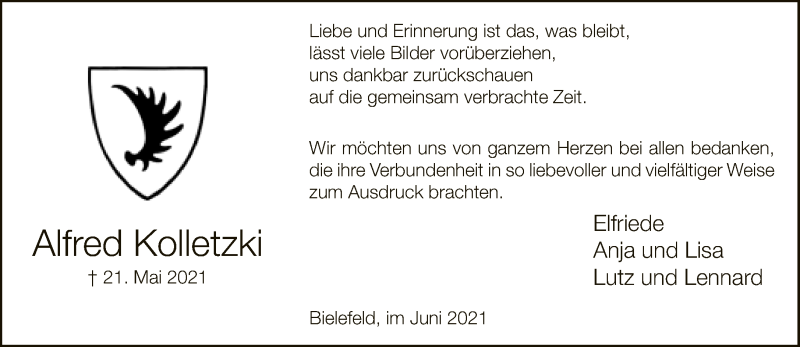 Alfred Kolletzki
† 21. Mai 2021

Liebe und Erinnerung ist das, was bleibt,
lässt viele Bilder vorüberziehen,
uns dankbar zurückschauen
auf die gemeinsam verbrachte Zeit.

Wir möchten uns von ganzem Herzen bei allen bedanken, die ihre Verbundenheit in so liebevoller und vielfältiger Weise zum Ausdruck brachten.

Elfriede
Anja und Lisa
Lutz und Lennard

Bielefeld, im Juni 2021